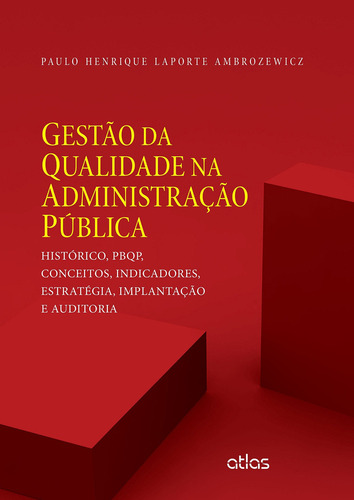 PAULO HENRIQUE LAPORTE AMBROZEWICZ

GESTÃO DA QUALIDADE NA ADMINISTRAÇÃO PÚBLICA

HISTÓRICO, PBQP, CONCEITOS, INDICADORES, ESTRATÉGIA, IMPLANTAÇÃO E AUDITORIA

atlas